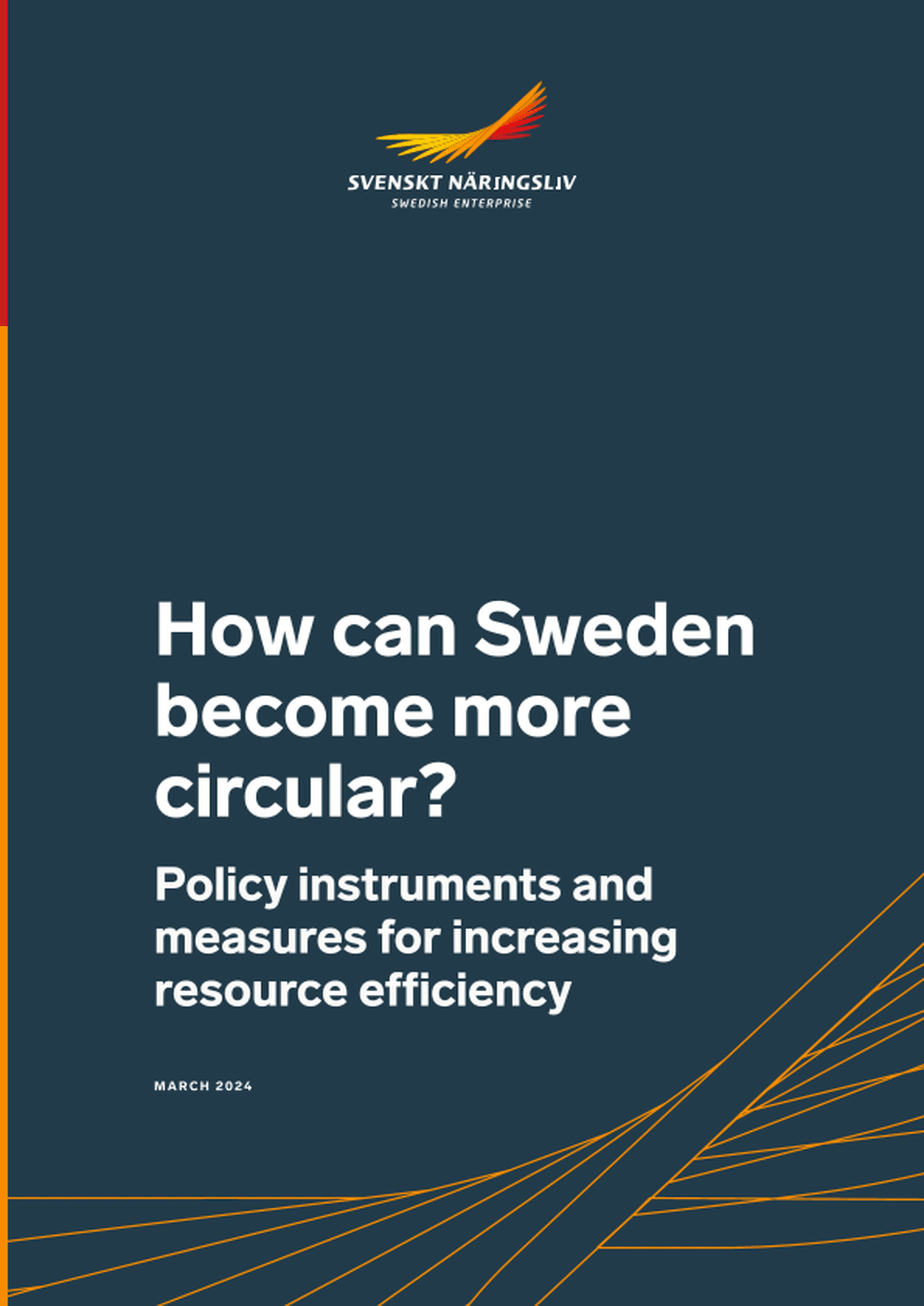 SVENSKT NÄRINGSLIV
SWEDISH ENTERPRISE

How can Sweden become more circular?

Policy instruments and measures for increasing resource efficiency

MARCH 2024